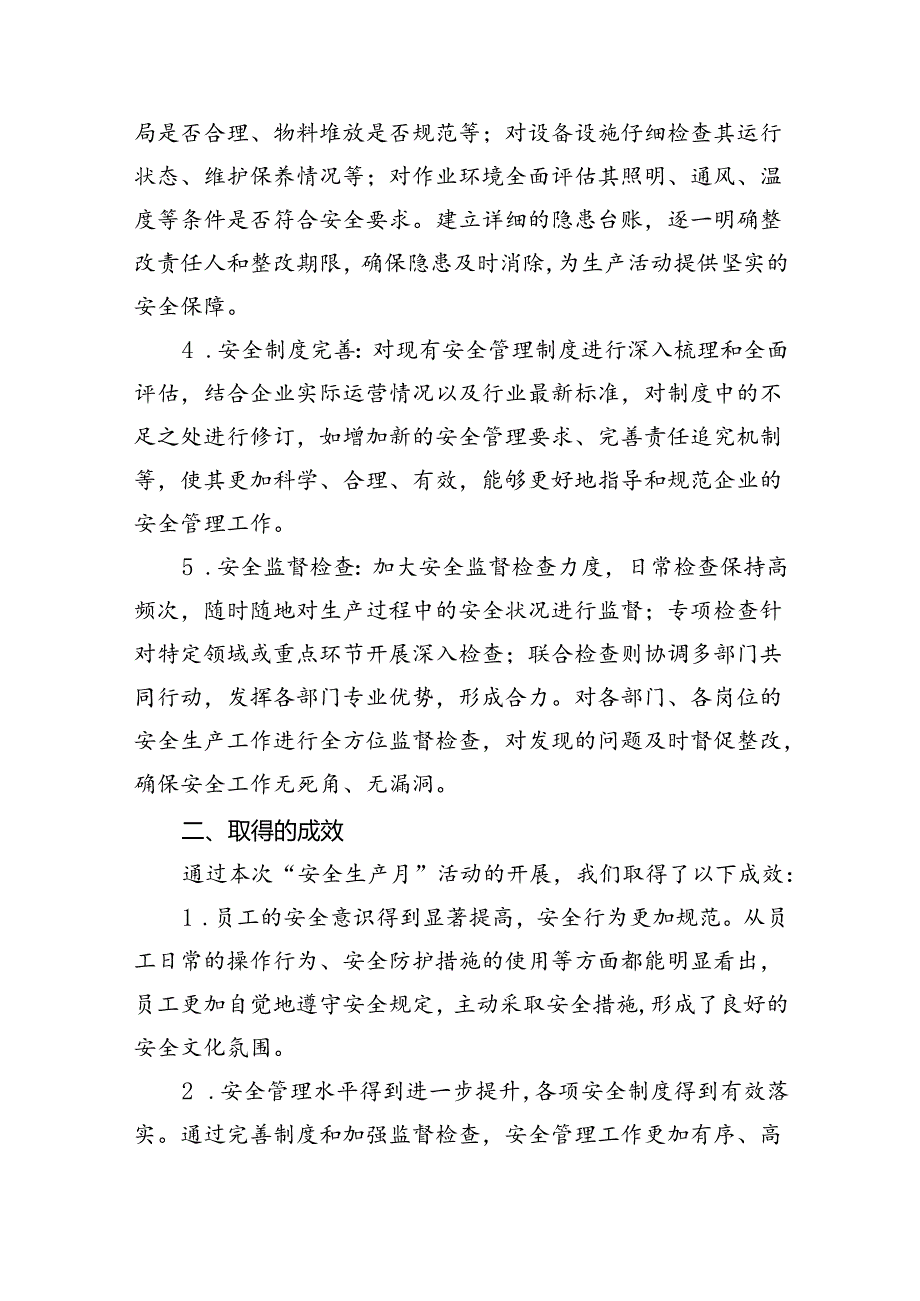 局是否合理、物料堆放是否规范等；对设备设施仔细检查其运行状态、维护保养情况等；对作业环境全面评估其照明、通风、温度等条件是否符合安全要求。建立详细的隐患台账，逐一明确整改责任人和整改期限，确保隐患及时消除，为生产活动提供坚实的安全保障。

4．安全制度完善：对现有安全管理制度进行深入梳理和全面评估，结合企业实际运营情况以及行业最新标准，对制度中的不足之处进行修订，如增加新的安全管理要求、完善责任追究机制等，使其更加科学、合理、有效，能够更好地指导和规范企业的安全管理工作。

5．安全监督检查：加大安全监督检查力度，日常检查保持高频次，随时随地对生产过程中的安全状况进行监督；专项检查针对特定领域或重点环节开展深入检查；联合检查则协调多部门共同行动，发挥各部门专业优势，形成合力。对各部门、各岗位的安全生产工作进行全方位监督检查，对发现的问题及时督促整改，确保安全工作无死角、无漏洞。

二、取得的成效

通过本次“安全生产月”活动的开展，我们取得了以下成效：

1．员工的安全意识得到显著提高，安全行为更加规范。从员工日常的操作行为、安全防护措施的使用等方面都能明显看出，员工更加自觉地遵守安全规定，主动采取安全措施，形成了良好的安全文化氛围。

2．安全管理水平得到进一步提升，各项安全制度得到有效落实。通过完善制度和加强监督检查，安全管理工作更加有序、高